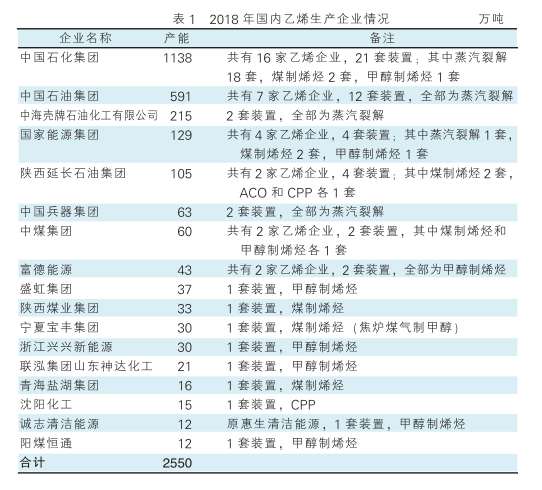 表 1　2018 年国内乙烯生产企业情况　　万吨

| 企业名称 | 产能 | 备注 |
|---|---|---|
| 中国石化集团 | 1138 | 共有 16 家乙烯企业，21 套装置；其中蒸汽裂解 18 套，煤制烯烃 2 套，甲醇制烯烃 1 套 |
| 中国石油集团 | 591 | 共有 7 家乙烯企业，12 套装置，全部为蒸汽裂解 |
| 中海壳牌石油化工有限公司 | 215 | 2 套装置，全部为蒸汽裂解 |
| 国家能源集团 | 129 | 共有 4 家乙烯企业，4 套装置；其中蒸汽裂解 1 套，煤制烯烃 2 套，甲醇制烯烃 1 套 |
| 陕西延长石油集团 | 105 | 共有 2 家乙烯企业，4 套装置；其中煤制烯烃 2 套，ACO 和 CPP 各 1 套 |
| 中国兵器集团 | 63 | 2 套装置，全部为蒸汽裂解 |
| 中煤集团 | 60 | 共有 2 家乙烯企业，2 套装置，其中煤制烯烃和甲醇制烯烃各 1 套 |
| 富德能源 | 43 | 共有 2 家乙烯企业，2 套装置，全部为甲醇制烯烃 |
| 盛虹集团 | 37 | 1 套装置，甲醇制烯烃 |
| 陕西煤业集团 | 33 | 1 套装置，煤制烯烃 |
| 宁夏宝丰集团 | 30 | 1 套装置，煤制烯烃（焦炉煤气制甲醇） |
| 浙江兴兴新能源 | 30 | 1 套装置，甲醇制烯烃 |
| 联泓集团山东神达化工 | 21 | 1 套装置，甲醇制烯烃 |
| 青海盐湖集团 | 16 | 1 套装置，煤制烯烃 |
| 沈阳化工 | 15 | 1 套装置，CPP |
| 诚志清洁能源 | 12 | 原惠生清洁能源，1 套装置，甲醇制烯烃 |
| 阳煤恒通 | 12 | 1 套装置，甲醇制烯烃 |
| 合计 | 2550 | |